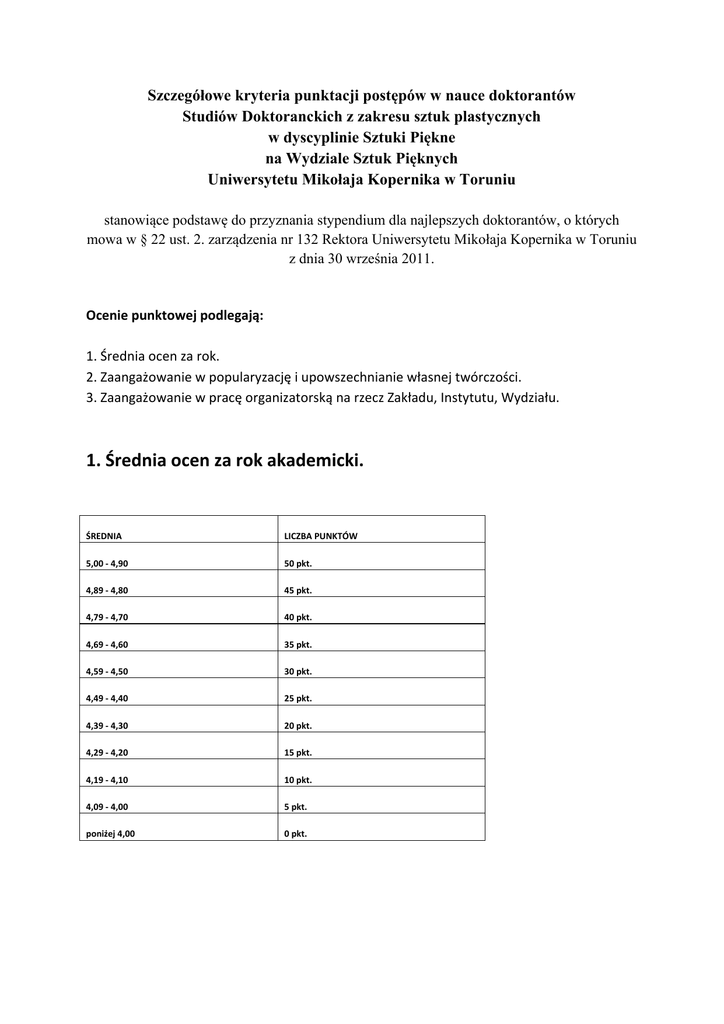 Szczegółowe kryteria punktacji postępów w nauce doktorantów
Studiów Doktoranckich z zakresu sztuk plastycznych
w dyscyplinie Sztuki Piękne
na Wydziale Sztuk Pięknych
Uniwersytetu Mikołaja Kopernika w Toruniu

stanowiące podstawę do przyznania stypendium dla najlepszych doktorantów, o których mowa w § 22 ust. 2. zarządzenia nr 132 Rektora Uniwersytetu Mikołaja Kopernika w Toruniu z dnia 30 września 2011.

Ocenie punktowej podlegają:

1. Średnia ocen za rok.
2. Zaangażowanie w popularyzację i upowszechnianie własnej twórczości.
3. Zaangażowanie w pracę organizatorską na rzecz Zakładu, Instytutu, Wydziału.

1. Średnia ocen za rok akademicki.

| ŚREDNIA | LICZBA PUNKTÓW |
|---|---|
| 5,00 - 4,90 | 50 pkt. |
| 4,89 - 4,80 | 45 pkt. |
| 4,79 - 4,70 | 40 pkt. |
| 4,69 - 4,60 | 35 pkt. |
| 4,59 - 4,50 | 30 pkt. |
| 4,49 - 4,40 | 25 pkt. |
| 4,39 - 4,30 | 20 pkt. |
| 4,29 - 4,20 | 15 pkt. |
| 4,19 - 4,10 | 10 pkt. |
| 4,09 - 4,00 | 5 pkt. |
| poniżej 4,00 | 0 pkt. |